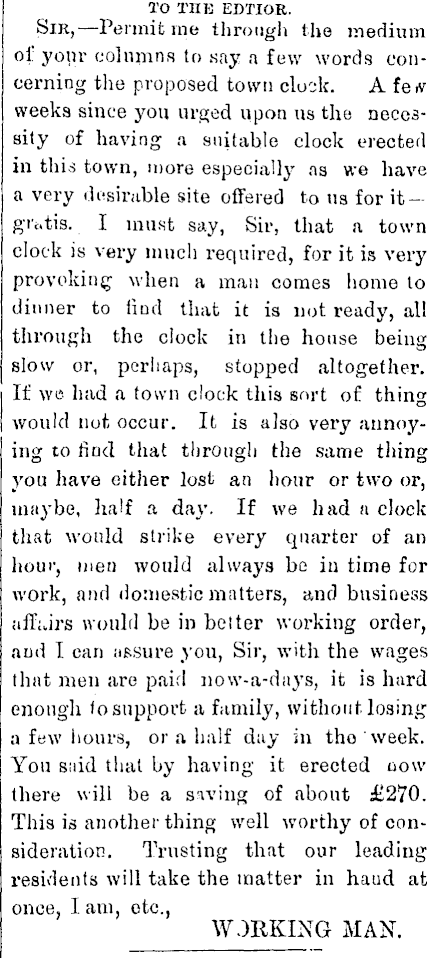 TO THE EDTIOR.

Sir,—Permit me through the medium of your columns to say a few words concerning the proposed town clock. A few weeks since you urged upon us the necessity of having a suitable clock erected in this town, more especially as we have a very desirable site offered to us for it—gratis. I must say, Sir, that a town clock is very much required, for it is very provoking when a man comes home to dinner to find that it is not ready, all through the clock in the house being slow or, perhaps, stopped altogether. If we had a town clock this sort of thing would not occur. It is also very annoying to find that through the same thing you have either lost an hour or two or, maybe, half a day. If we had a clock that would strike every quarter of an hour, men would always be in time for work, and domestic matters, and business affairs would be in better working order, and I can assure you, Sir, with the wages that men are paid now-a-days, it is hard enough to support a family, without losing a few hours, or a half day in the week. You said that by having it erected now there will be a saving of about £270. This is another thing well worthy of consideration. Trusting that our leading residents will take the matter in hand at once, I am, etc.,

WORKING MAN.